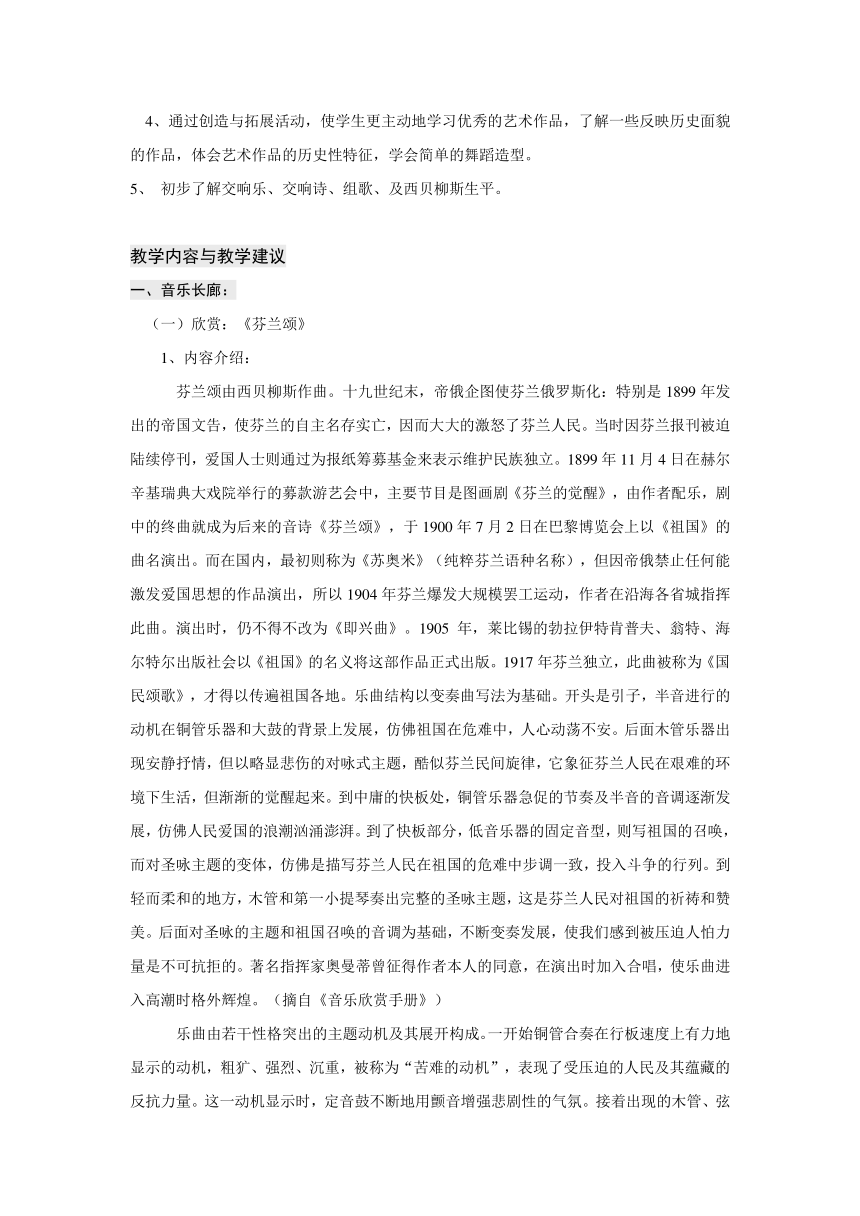 4、通过创造与拓展活动，使学生更主动地学习优秀的艺术作品，了解一些反映历史面貌的作品，体会艺术作品的历史性特征，学会简单的舞蹈造型。

5、 初步了解交响乐、交响诗、组歌、及西贝柳斯生平。

教学内容与教学建议

一、音乐长廊：

（一）欣赏：《芬兰颂》

1、内容介绍：

芬兰颂由西贝柳斯作曲。十九世纪末，帝俄企图使芬兰俄罗斯化：特别是 1899 年发出的帝国文告，使芬兰的自主名存实亡，因而大大的激怒了芬兰人民。当时因芬兰报刊被迫陆续停刊，爱国人士则通过为报纸筹募基金来表示维护民族独立。1899 年 11 月 4 日在赫尔辛基瑞典大戏院举行的募款游艺会中，主要节目是图画剧《芬兰的觉醒》，由作者配乐，剧中的终曲就成为后来的音诗《芬兰颂》，于 1900 年 7 月 2 日在巴黎博览会上以《祖国》的曲名演出。而在国内，最初则称为《苏奥米》（纯粹芬兰语种名称），但因帝俄禁止任何能激发爱国思想的作品演出，所以 1904 年芬兰爆发大规模罢工运动，作者在沿海各省城指挥此曲。演出时，仍不得不改为《即兴曲》。1905 年，莱比锡的勃拉伊特肯普夫、翁特、海尔特尔出版社会以《祖国》的名义将这部作品正式出版。1917 年芬兰独立，此曲被称为《国民颂歌》，才得以传遍祖国各地。乐曲结构以变奏曲写法为基础。开头是引子，半音进行的动机在铜管乐器和大鼓的背景上发展，仿佛祖国在危难中，人心动荡不安。后面木管乐器出现安静抒情，但以略显悲伤的对咏式主题，酷似芬兰民间旋律，它象征芬兰人民在艰难的环境下生活，但渐渐的觉醒起来。到中庸的快板处，铜管乐器急促的节奏及半音的音调逐渐发展，仿佛人民爱国的浪潮汹涌澎湃。到了快板部分，低音乐器的固定音型，则写祖国的召唤，而对圣咏主题的变体，仿佛是描写芬兰人民在祖国的危难中步调一致，投入斗争的行列。到轻而柔和的地方，木管和第一小提琴奏出完整的圣咏主题，这是芬兰人民对祖国的祈祷和赞美。后面对圣咏的主题和祖国召唤的音调为基础，不断变奏发展，使我们感到被压迫人怕力量是不可抗拒的。著名指挥家奥曼蒂曾征得作者本人的同意，在演出时加入合唱，使乐曲进入高潮时格外辉煌。（摘自《音乐欣赏手册》）

乐曲由若干性格突出的主题动机及其展开构成。一开始铜管合奏在行板速度上有力地显示的动机，粗犷、强烈、沉重，被称为“苦难的动机”，表现了受压迫的人民及其蕴藏的反抗力量。这一动机显示时，定音鼓不断地用颤音增强悲剧性的气氛。接着出现的木管、弦